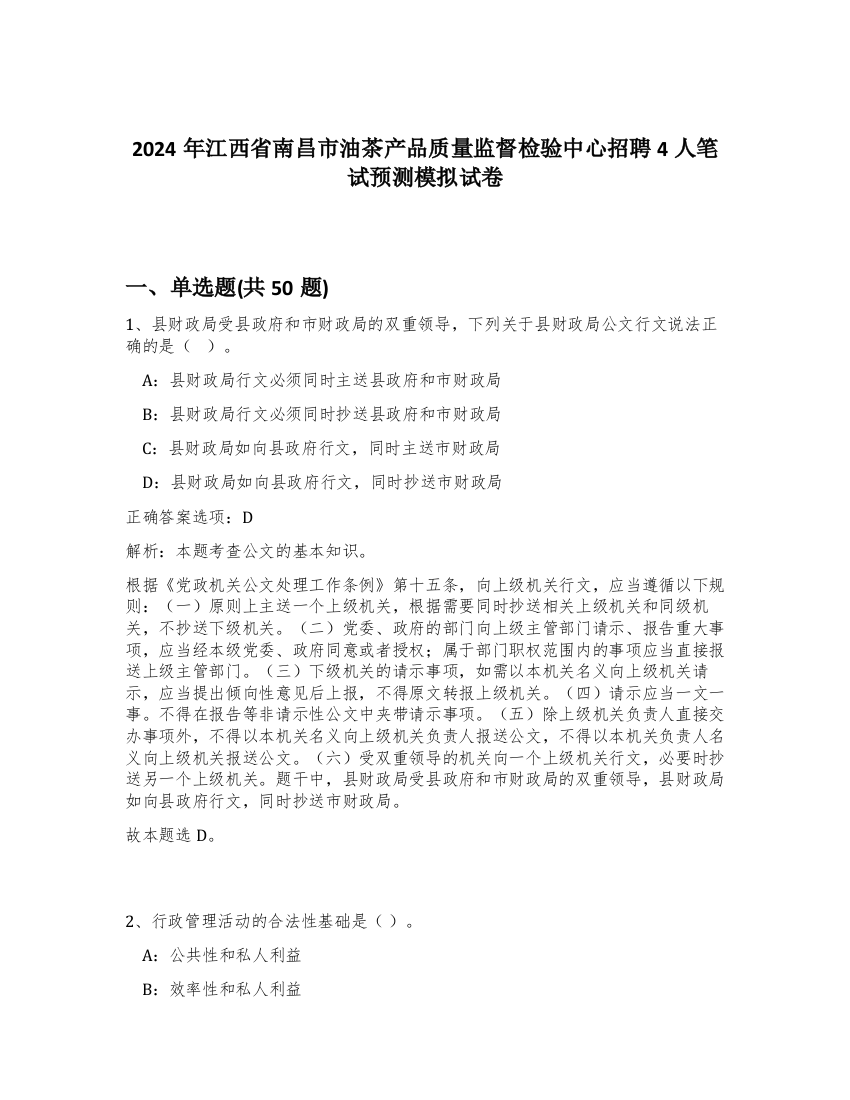 2024 年江西省南昌市油茶产品质量监督检验中心招聘 4 人笔试预测模拟试卷

一、单选题(共 50 题)

1、县财政局受县政府和市财政局的双重领导，下列关于县财政局公文行文说法正确的是（ ）。

A：县财政局行文必须同时主送县政府和市财政局

B：县财政局行文必须同时抄送县政府和市财政局

C：县财政局如向县政府行文，同时主送市财政局

D：县财政局如向县政府行文，同时抄送市财政局

正确答案选项：D

解析：本题考查公文的基本知识。

根据《党政机关公文处理工作条例》第十五条，向上级机关行文，应当遵循以下规则：（一）原则上主送一个上级机关，根据需要同时抄送相关上级机关和同级机关，不抄送下级机关。（二）党委、政府的部门向上级主管部门请示、报告重大事项，应当经本级党委、政府同意或者授权；属于部门职权范围内的事项应当直接报送上级主管部门。（三）下级机关的请示事项，如需以本机关名义向上级机关请示，应当提出倾向性意见后上报，不得原文转报上级机关。（四）请示应当一文一事。不得在报告等非请示性公文中夹带请示事项。（五）除上级机关负责人直接交办事项外，不得以本机关名义向上级机关负责人报送公文，不得以本机关负责人名义向上级机关报送公文。（六）受双重领导的机关向一个上级机关行文，必要时抄送另一个上级机关。题干中，县财政局受县政府和市财政局的双重领导，县财政局如向县政府行文，同时抄送市财政局。

故本题选 D。

2、行政管理活动的合法性基础是（ ）。

A：公共性和私人利益

B：效率性和私人利益